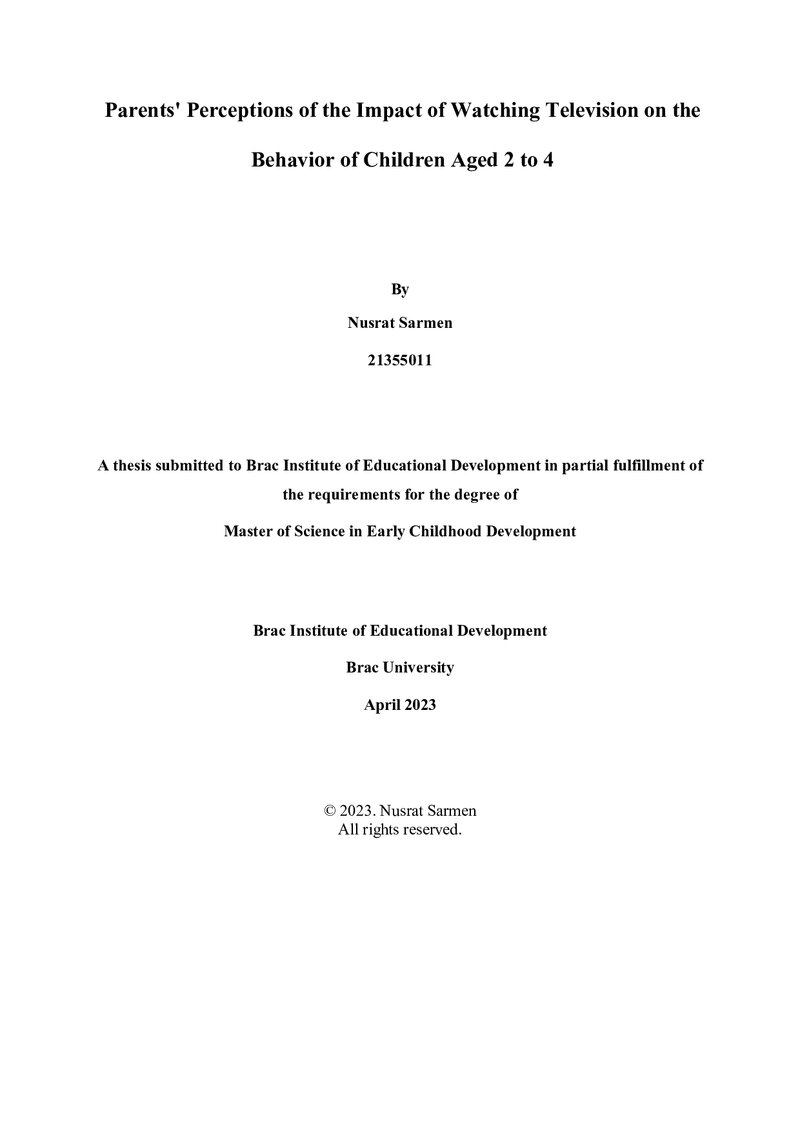 Parents' Perceptions of the Impact of Watching Television on the Behavior of Children Aged 2 to 4

By

Nusrat Sarmen

21355011

A thesis submitted to Brac Institute of Educational Development in partial fulfillment of the requirements for the degree of

Master of Science in Early Childhood Development

Brac Institute of Educational Development

Brac University

April 2023

© 2023. Nusrat Sarmen
All rights reserved.